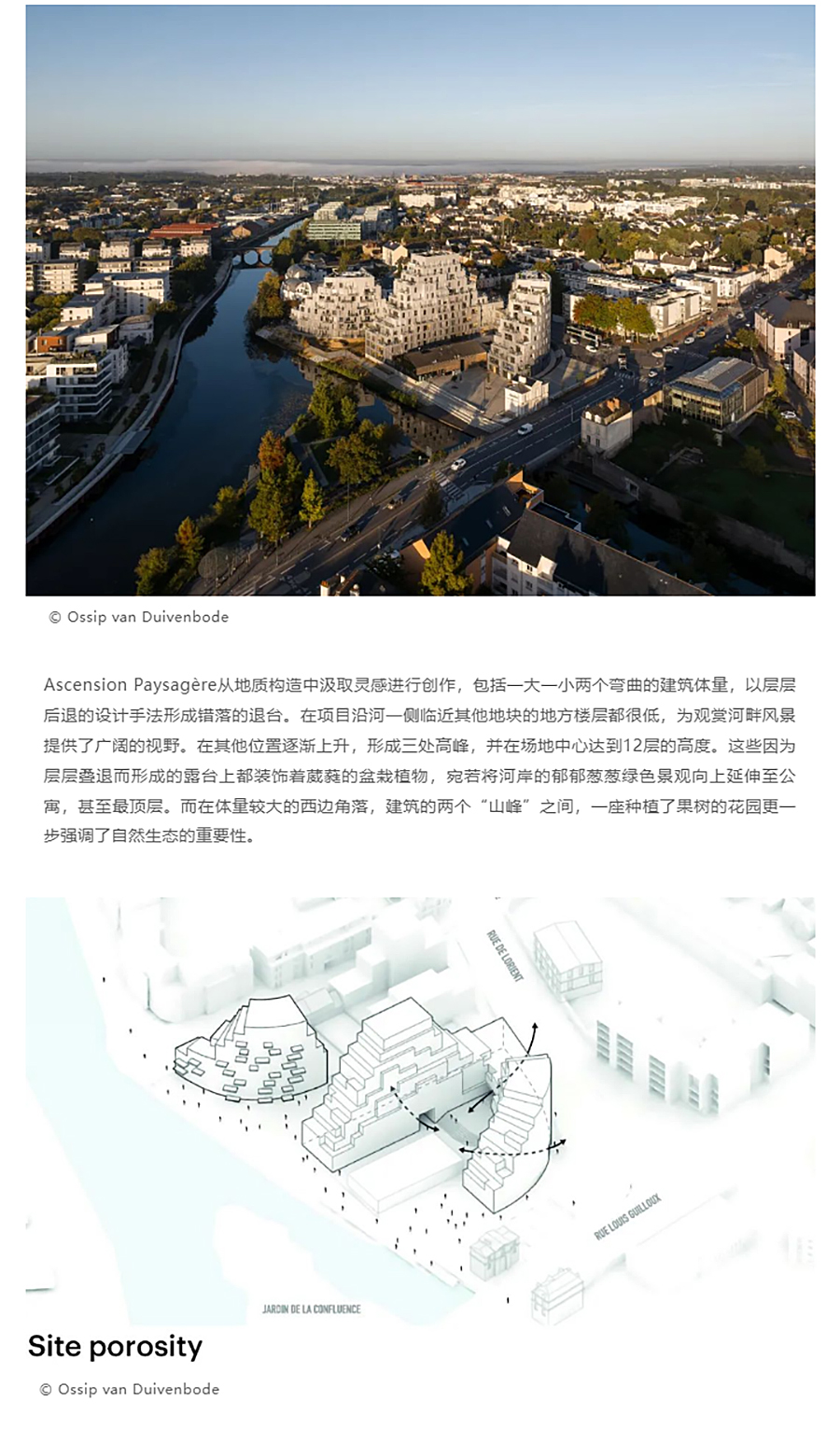 © Ossip van Duivenbode

Ascension Paysagère从地质构造中汲取灵感进行创作，包括一大一小两个弯曲的建筑体量，以层层后退的设计手法形成错落的退台。在项目沿河一侧临近其他地块的地方楼层都很低，为观赏河畔风景提供了广阔的视野。在其他位置逐渐上升，形成三处高峰，并在场地中心达到12层的高度。这些因为层层叠退而形成的露台上都装饰着葳蕤的盆栽植物，宛若将河岸的郁郁葱葱绿色景观向上延伸至公寓，甚至最顶层。而在体量较大的西边角落，建筑的两个“山峰”之间，一座种植了果树的花园更一步强调了自然生态的重要性。

RUE DE LORIENT

RUE LOUIS GUILLOUX

JARDIN DE LA CONFLUENCE

Site porosity

© Ossip van Duivenbode